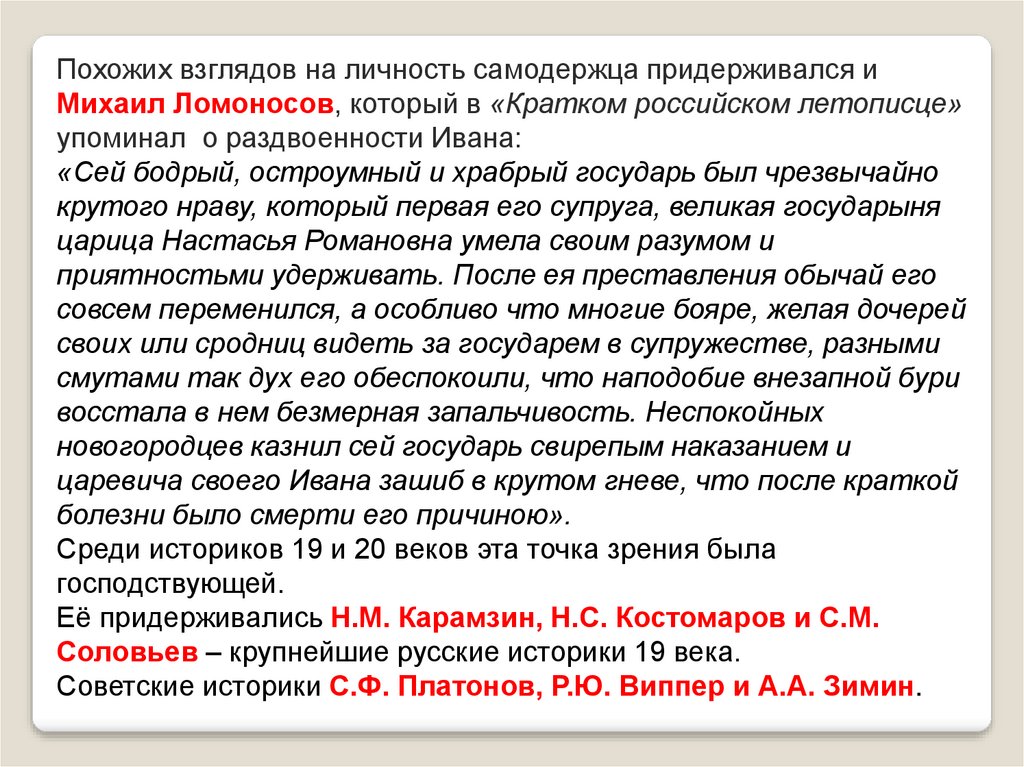 Похожих взглядов на личность самодержца придерживался и Михаил Ломоносов, который в «Кратком российском летописце» упоминал о раздвоенности Ивана:
«Сей бодрый, остроумный и храбрый государь был чрезвычайно крутого нраву, который первая его супруга, великая государыня царица Настасья Романовна умела своим разумом и приятностьми удерживать. После ея преставления обычай его совсем переменился, а особливо что многие бояре, желая дочерей своих или сродниц видеть за государем в супружестве, разными смутами так дух его обеспокоили, что наподобие внезапной бури восстала в нем безмерная запальчивость. Неспокойных новогородцев казнил сей государь свирепым наказанием и царевича своего Ивана зашиб в крутом гневе, что после краткой болезни было смерти его причиною».
Среди историков 19 и 20 веков эта точка зрения была господствующей.
Её придерживались Н.М. Карамзин, Н.С. Костомаров и С.М. Соловьев – крупнейшие русские историки 19 века.
Советские историки С.Ф. Платонов, Р.Ю. Виппер и А.А. Зимин.